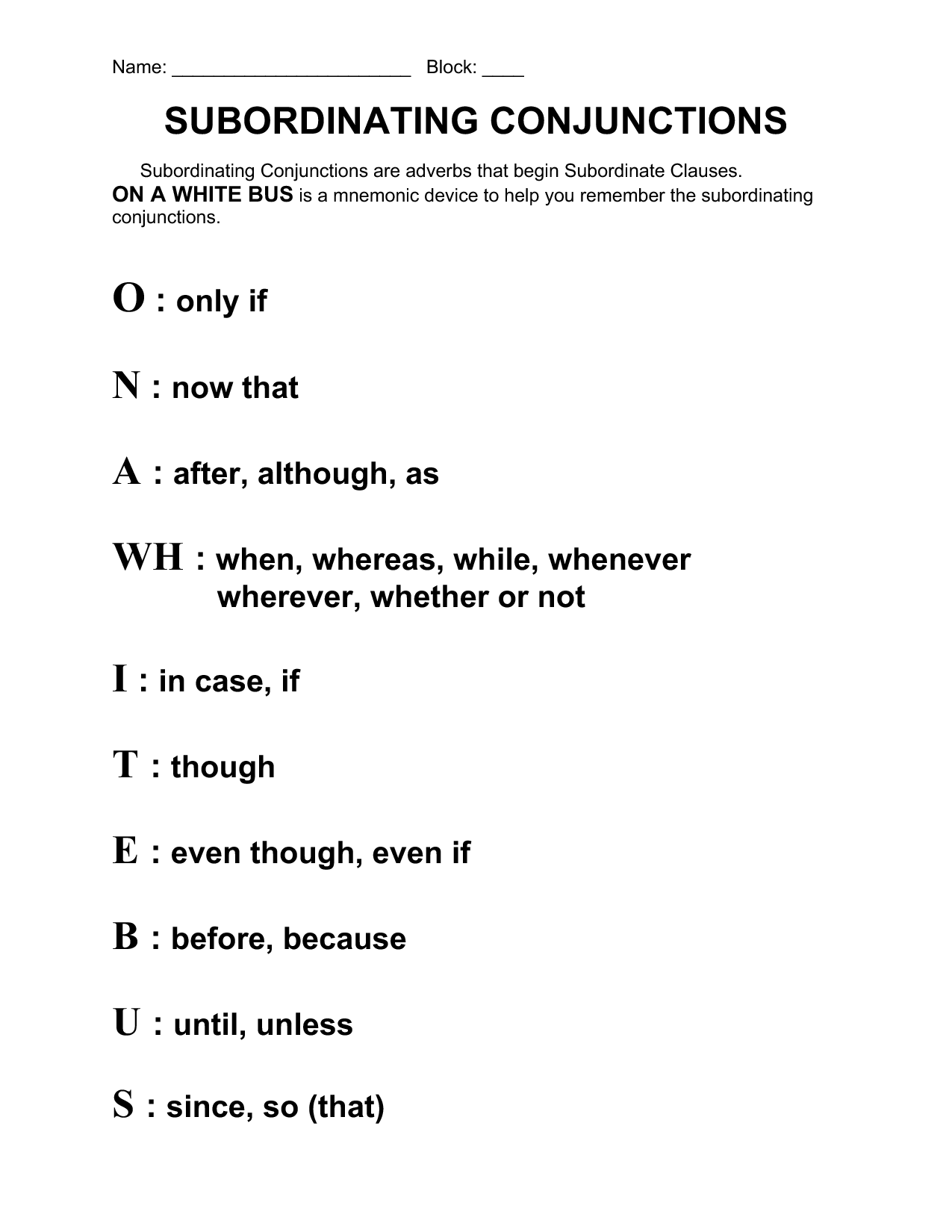 Name: ______________________ Block: ____

SUBORDINATING CONJUNCTIONS

Subordinating Conjunctions are adverbs that begin Subordinate Clauses. ON A WHITE BUS is a mnemonic device to help you remember the subordinating conjunctions.

O : only if

N : now that

A : after, although, as

WH : when, whereas, while, whenever wherever, whether or not

I : in case, if

T : though

E : even though, even if

B : before, because

U : until, unless

S : since, so (that)